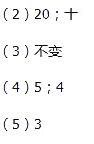 （2）20；十

（3）不变

（4）5；4

（5）3